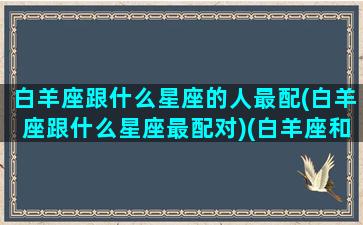 白羊座跟什么星座的人最配(白羊座跟什么星座最配对)(白羊座和